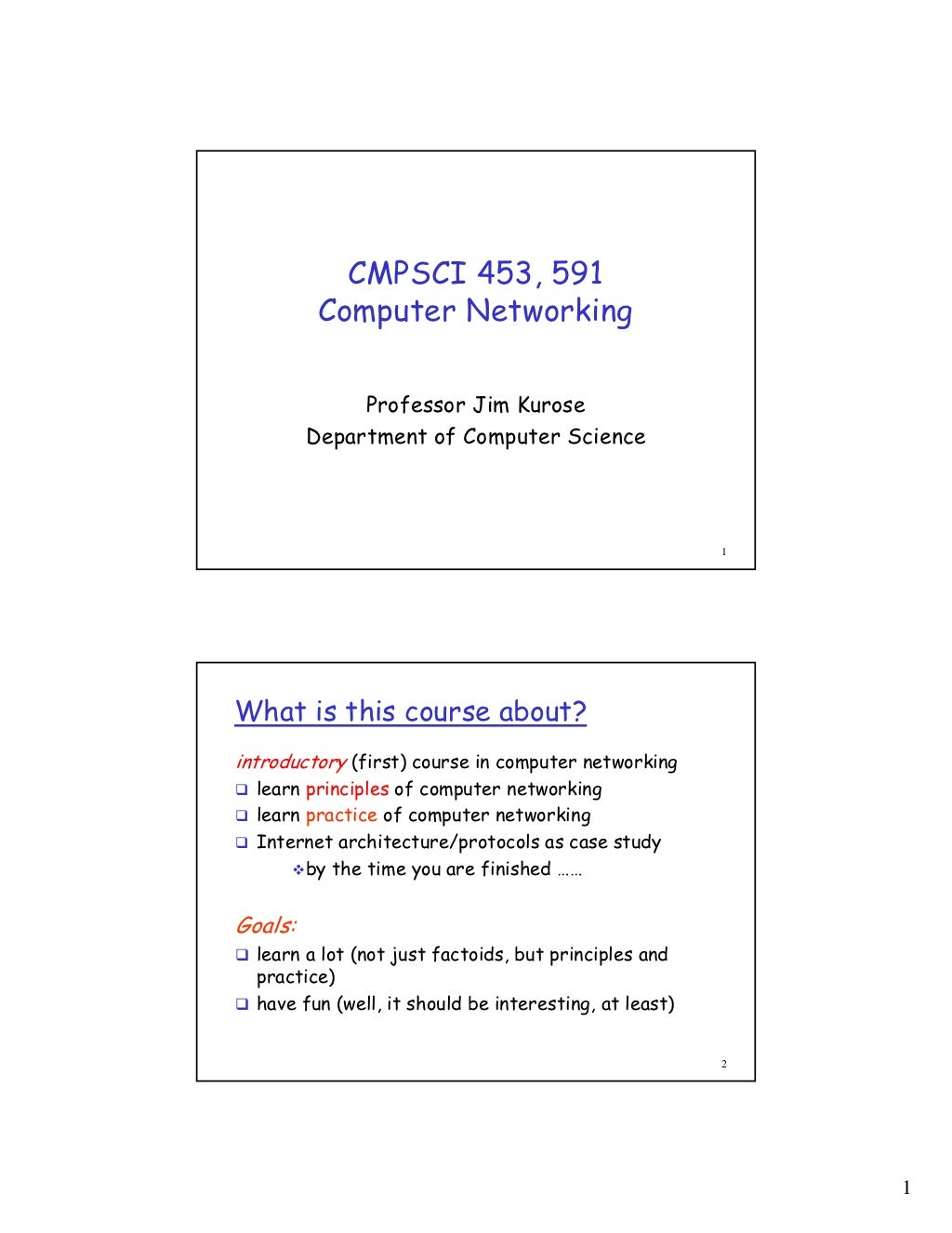 CMPSCI 453, 591
Computer Networking

Professor Jim Kurose
Department of Computer Science

1

What is this course about?

introductory (first) course in computer networking
❑ learn principles of computer networking
❑ learn practice of computer networking
❑ Internet architecture/protocols as case study
❖ by the time you are finished ……

Goals:
❑ learn a lot (not just factoids, but principles and practice)
❑ have fun (well, it should be interesting, at least)

2

1